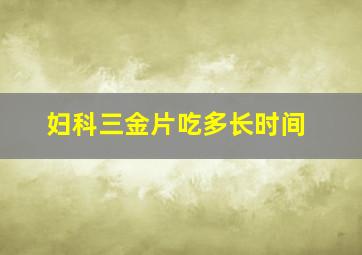 妇科三金片吃多长时间